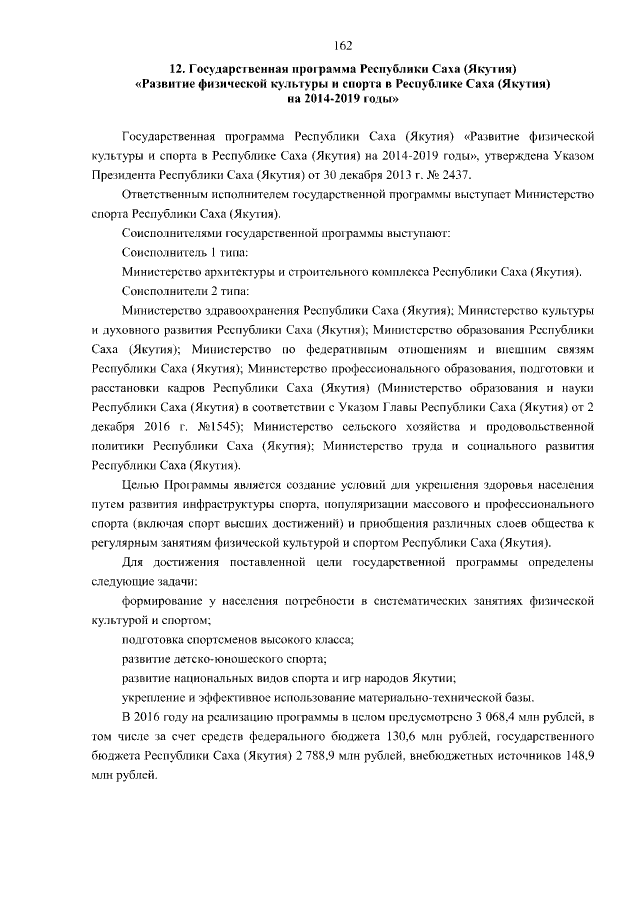 162

12. Государственная программа Республики Саха (Якутия) «Развитие физической культуры и спорта в Республике Саха (Якутия) на 2014-2019 годы»

Государственная программа Республики Саха (Якутия) «Развитие физической культуры и спорта в Республике Саха (Якутия) на 2014-2019 годы», утверждена Указом Президента Республики Саха (Якутия) от 30 декабря 2013 г. № 2437.

Ответственным исполнителем государственной программы выступает Министерство спорта Республики Саха (Якутия).

Соисполнителями государственной программы выступают:

Соисполнитель 1 типа:

Министерство архитектуры и строительного комплекса Республики Саха (Якутия).

Соисполнители 2 типа:

Министерство здравоохранения Республики Саха (Якутия); Министерство культуры и духовного развития Республики Саха (Якутия); Министерство образования Республики Саха (Якутия); Министерство по федеративным отношениям и внешним связям Республики Саха (Якутия); Министерство профессионального образования, подготовки и расстановки кадров Республики Саха (Якутия) (Министерство образования и науки Республики Саха (Якутия) в соответствии с Указом Главы Республики Саха (Якутия) от 2 декабря 2016 г. №1545); Министерство сельского хозяйства и продовольственной политики Республики Саха (Якутия); Министерство труда и социального развития Республики Саха (Якутия).

Целью Программы является создание условий для укрепления здоровья населения путем развития инфраструктуры спорта, популяризации массового и профессионального спорта (включая спорт высших достижений) и приобщения различных слоев общества к регулярным занятиям физической культурой и спортом Республики Саха (Якутия).

Для достижения поставленной цели государственной программы определены следующие задачи:

формирование у населения потребности в систематических занятиях физической культурой и спортом;

подготовка спортсменов высокого класса;

развитие детско-юношеского спорта;

развитие национальных видов спорта и игр народов Якутии;

укрепление и эффективное использование материально-технической базы.

В 2016 году на реализацию программы в целом предусмотрено 3 068,4 млн рублей, в том числе за счет средств федерального бюджета 130,6 млн рублей, государственного бюджета Республики Саха (Якутия) 2 788,9 млн рублей, внебюджетных источников 148,9 млн рублей.